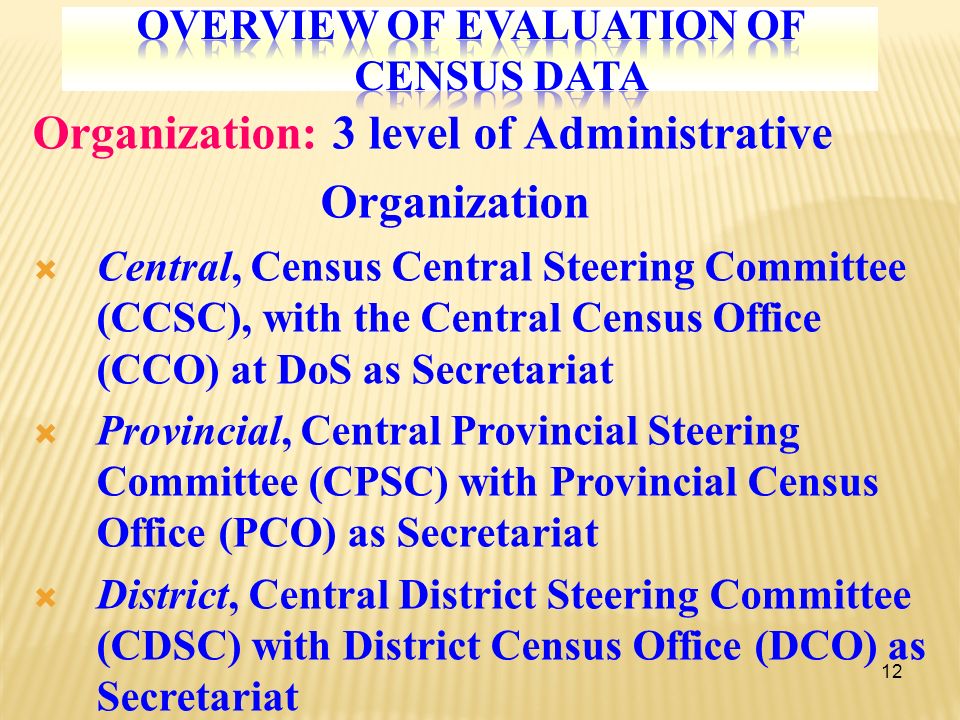 OVERVIEW OF EVALUATION OF CENSUS DATA

Organization: 3 level of Administrative Organization

Central, Census Central Steering Committee (CCSC), with the Central Census Office (CCO) at DoS as Secretariat

Provincial, Central Provincial Steering Committee (CPSC) with Provincial Census Office (PCO) as Secretariat

District, Central District Steering Committee (CDSC) with District Census Office (DCO) as Secretariat

12